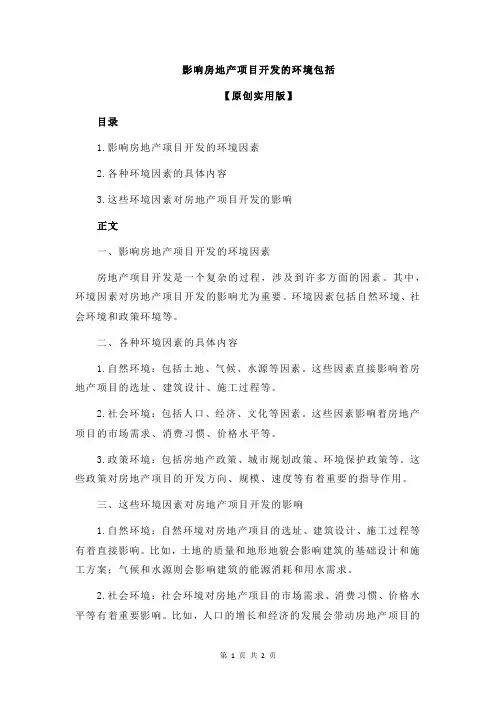 影响房地产项目开发的环境包括

【原创实用版】

目录

1.影响房地产项目开发的环境因素

2.各种环境因素的具体内容

3.这些环境因素对房地产项目开发的影响

正文

一、影响房地产项目开发的环境因素

房地产项目开发是一个复杂的过程，涉及到许多方面的因素。其中，环境因素对房地产项目开发的影响尤为重要。环境因素包括自然环境、社会环境和政策环境等。

二、各种环境因素的具体内容

1.自然环境：包括土地、气候、水源等因素。这些因素直接影响着房地产项目的选址、建筑设计、施工过程等。

2.社会环境：包括人口、经济、文化等因素。这些因素影响着房地产项目的市场需求、消费习惯、价格水平等。

3.政策环境：包括房地产政策、城市规划政策、环境保护政策等。这些政策对房地产项目的开发方向、规模、速度等有着重要的指导作用。

三、这些环境因素对房地产项目开发的影响

1.自然环境：自然环境对房地产项目的选址、建筑设计、施工过程等有着直接影响。比如，土地的质量和地形地貌会影响建筑的基础设计和施工方案；气候和水源则会影响建筑的能源消耗和用水需求。

2.社会环境：社会环境对房地产项目的市场需求、消费习惯、价格水平等有着重要影响。比如，人口的增长和经济的发展会带动房地产项目的

第 1 页 共 2 页